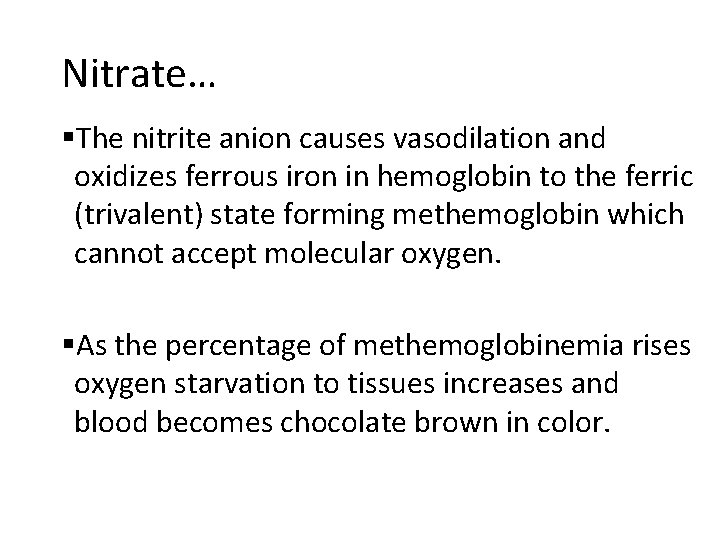 Nitrate…

▪The nitrite anion causes vasodilation and oxidizes ferrous iron in hemoglobin to the ferric (trivalent) state forming methemoglobin which cannot accept molecular oxygen.

▪As the percentage of methemoglobinemia rises oxygen starvation to tissues increases and blood becomes chocolate brown in color.